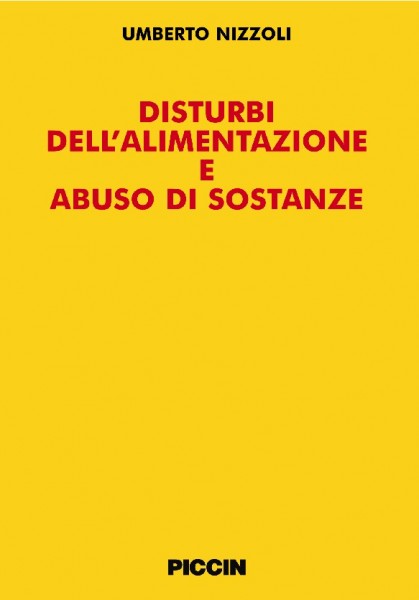 UMBERTO NIZZOLI

DISTURBI
DELL'ALIMENTAZIONE
E
ABUSO DI SOSTANZE

PICCIN